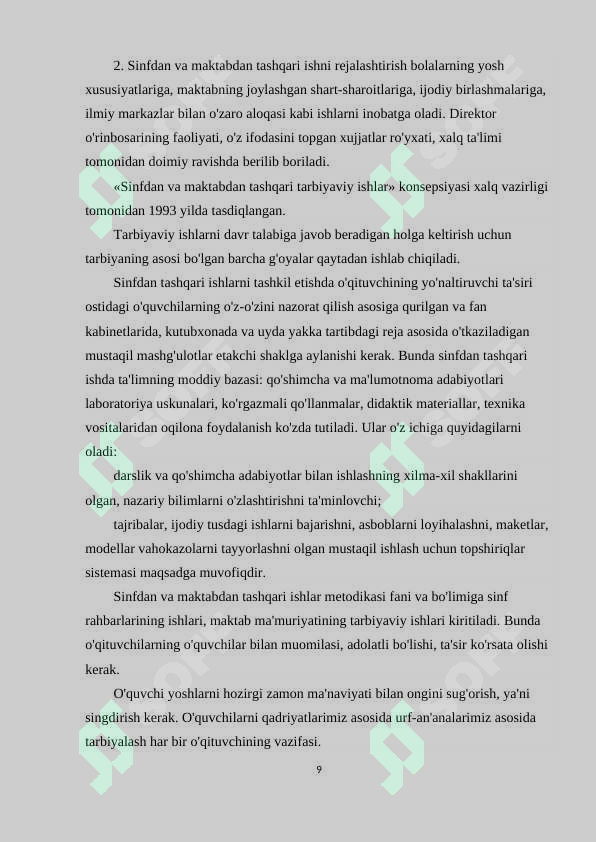 2. Sinfdan va maktabdan tashqari ishni rejalashtirish bolalarning yosh xususiyatlariga, maktabning joylashgan shart-sharoitlariga, ijodiy birlashmalariga, ilmiy markazlar bilan o'zaro aloqasi kabi ishlarni inobatga oladi. Direktor o'rinbosarining faoliyati, o'z ifodasini topgan xujjatlar ro'yxati, xalq ta'limi tomonidan doimiy ravishda berilib boriladi.

«Sinfdan va maktabdan tashqari tarbiyaviy ishlar» konsepsiyasi xalq vazirligi tomonidan 1993 yilda tasdiqlangan.

Tarbiyaviy ishlarni davr talabiga javob beradigan holga keltirish uchun tarbiyaning asosi bo'lgan barcha g'oyalar qaytadan ishlab chiqiladi.

Sinfdan tashqari ishlarni tashkil etishda o'qituvchining yo'naltiruvchi ta'siri ostidagi o'quvchilarning o'z-o'zini nazorat qilish asosiga qurilgan va fan kabinetlarida, kutubxonada va uyda yakka tartibdagi reja asosida o'tkaziladigan mustaqil mashg'ulotlar etakchi shaklga aylanishi kerak. Bunda sinfdan tashqari ishda ta'limning moddiy bazasi: qo'shimcha va ma'lumotnoma adabiyotlari laboratoriya uskunalari, ko'rgazmali qo'llanmalar, didaktik materiallar, texnika vositalaridan oqilona foydalanish ko'zda tutiladi. Ular o'z ichiga quyidagilarni oladi:

darslik va qo'shimcha adabiyotlar bilan ishlashning xilma-xil shakllarini olgan, nazariy bilimlarni o'zlashtirishni ta'minlovchi;

tajribalar, ijodiy tusdagi ishlarni bajarishni, asboblarni loyihalashni, maketlar, modellar vahokazolarni tayyorlashni olgan mustaqil ishlash uchun topshiriqlar sistemasi maqsadga muvofiqdir.

Sinfdan va maktabdan tashqari ishlar metodikasi fani va bo'limiga sinf rahbarlarining ishlari, maktab ma'muriyatining tarbiyaviy ishlari kiritiladi. Bunda o'qituvchilarning o'quvchilar bilan muomilasi, adolatli bo'lishi, ta'sir ko'rsata olishi kerak.

O'quvchi yoshlarni hozirgi zamon ma'naviyati bilan ongini sug'orish, ya'ni singdirish kerak. O'quvchilarni qadriyatlarimiz asosida urf-an'analarimiz asosida tarbiyalash har bir o'qituvchining vazifasi.

9